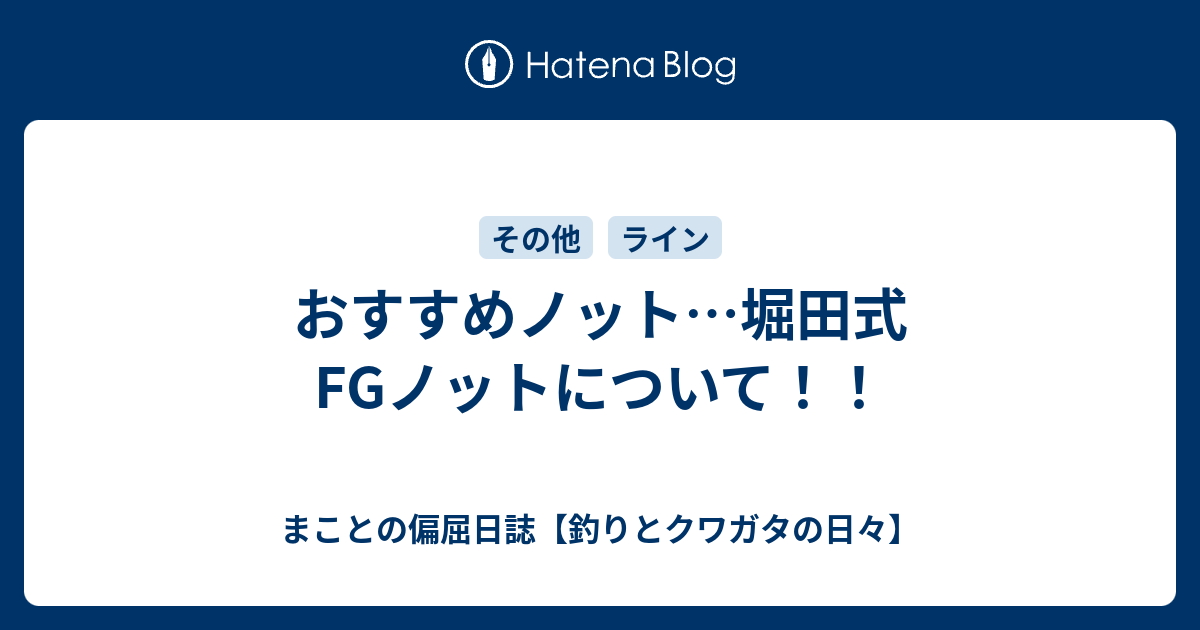 Hatena Blog

その他　ライン

おすすめノット…堀田式FGノットについて！！

まことの偏屈日誌【釣りとクワガタの日々】